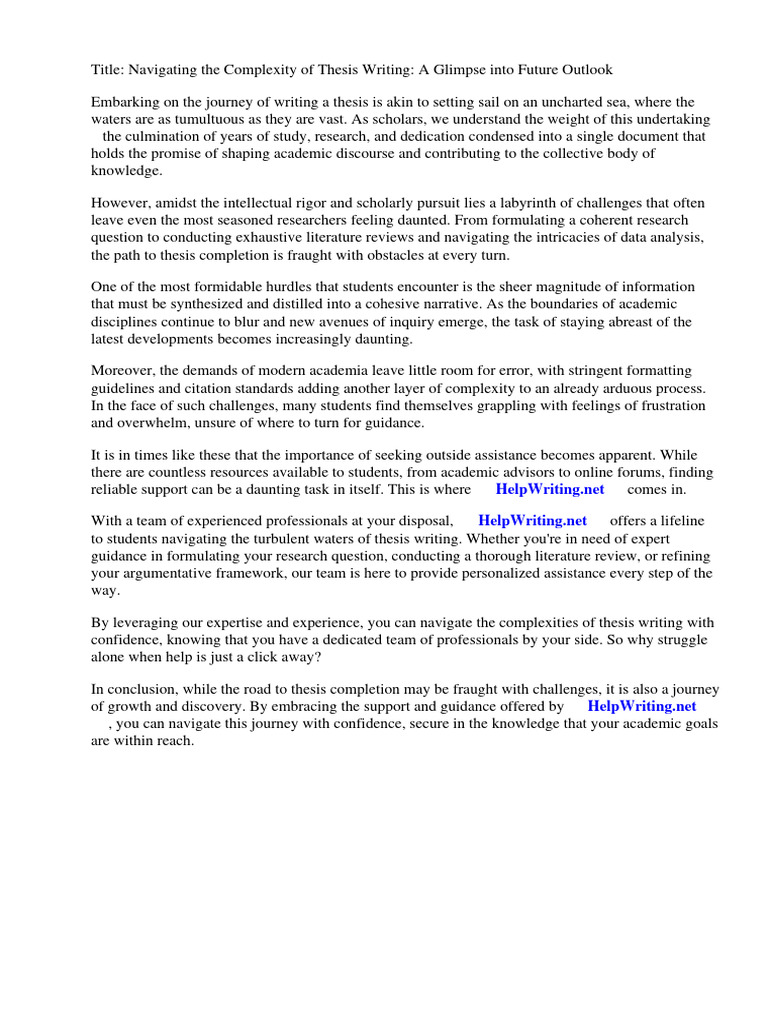 Title: Navigating the Complexity of Thesis Writing: A Glimpse into Future Outlook

Embarking on the journey of writing a thesis is akin to setting sail on an uncharted sea, where the waters are as tumultuous as they are vast. As scholars, we understand the weight of this undertaking the culmination of years of study, research, and dedication condensed into a single document that holds the promise of shaping academic discourse and contributing to the collective body of knowledge.

However, amidst the intellectual rigor and scholarly pursuit lies a labyrinth of challenges that often leave even the most seasoned researchers feeling daunted. From formulating a coherent research question to conducting exhaustive literature reviews and navigating the intricacies of data analysis, the path to thesis completion is fraught with obstacles at every turn.

One of the most formidable hurdles that students encounter is the sheer magnitude of information that must be synthesized and distilled into a cohesive narrative. As the boundaries of academic disciplines continue to blur and new avenues of inquiry emerge, the task of staying abreast of the latest developments becomes increasingly daunting.

Moreover, the demands of modern academia leave little room for error, with stringent formatting guidelines and citation standards adding another layer of complexity to an already arduous process. In the face of such challenges, many students find themselves grappling with feelings of frustration and overwhelm, unsure of where to turn for guidance.

It is in times like these that the importance of seeking outside assistance becomes apparent. While there are countless resources available to students, from academic advisors to online forums, finding reliable support can be a daunting task in itself. This is where HelpWriting.net comes in.

With a team of experienced professionals at your disposal, HelpWriting.net offers a lifeline to students navigating the turbulent waters of thesis writing. Whether you're in need of expert guidance in formulating your research question, conducting a thorough literature review, or refining your argumentative framework, our team is here to provide personalized assistance every step of the way.

By leveraging our expertise and experience, you can navigate the complexities of thesis writing with confidence, knowing that you have a dedicated team of professionals by your side. So why struggle alone when help is just a click away?

In conclusion, while the road to thesis completion may be fraught with challenges, it is also a journey of growth and discovery. By embracing the support and guidance offered by HelpWriting.net , you can navigate this journey with confidence, secure in the knowledge that your academic goals are within reach.